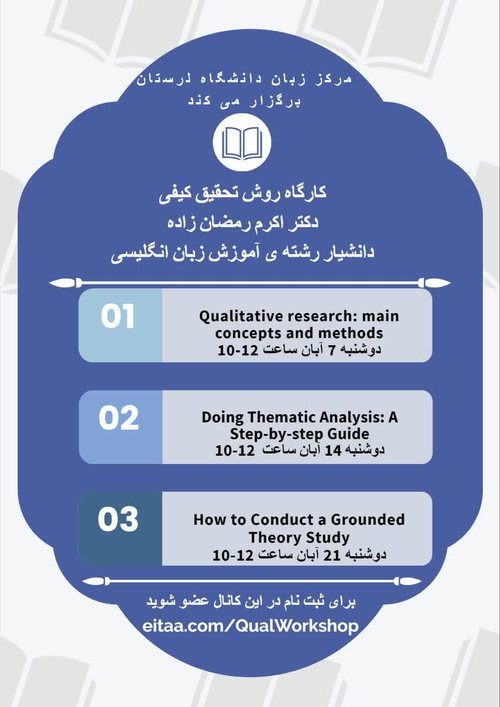 مرکز زبان دانشگاه لرستان برگزار می کند

کارگاه روش تحقیق کیفی
دکتر اکرم رمضان زاده
دانشیار رشته ی آموزش زبان انگلیسی

01
Qualitative research: main concepts and methods
دوشنبه 7 آبان ساعت 12-10

02
Doing Thematic Analysis: A Step-by-step Guide
دوشنبه 14 آبان ساعت 12-10

03
How to Conduct a Grounded Theory Study
دوشنبه 21 آبان ساعت 12-10

برای ثبت نام در این کانال عضو شوید
eitaa.com/QualWorkshop